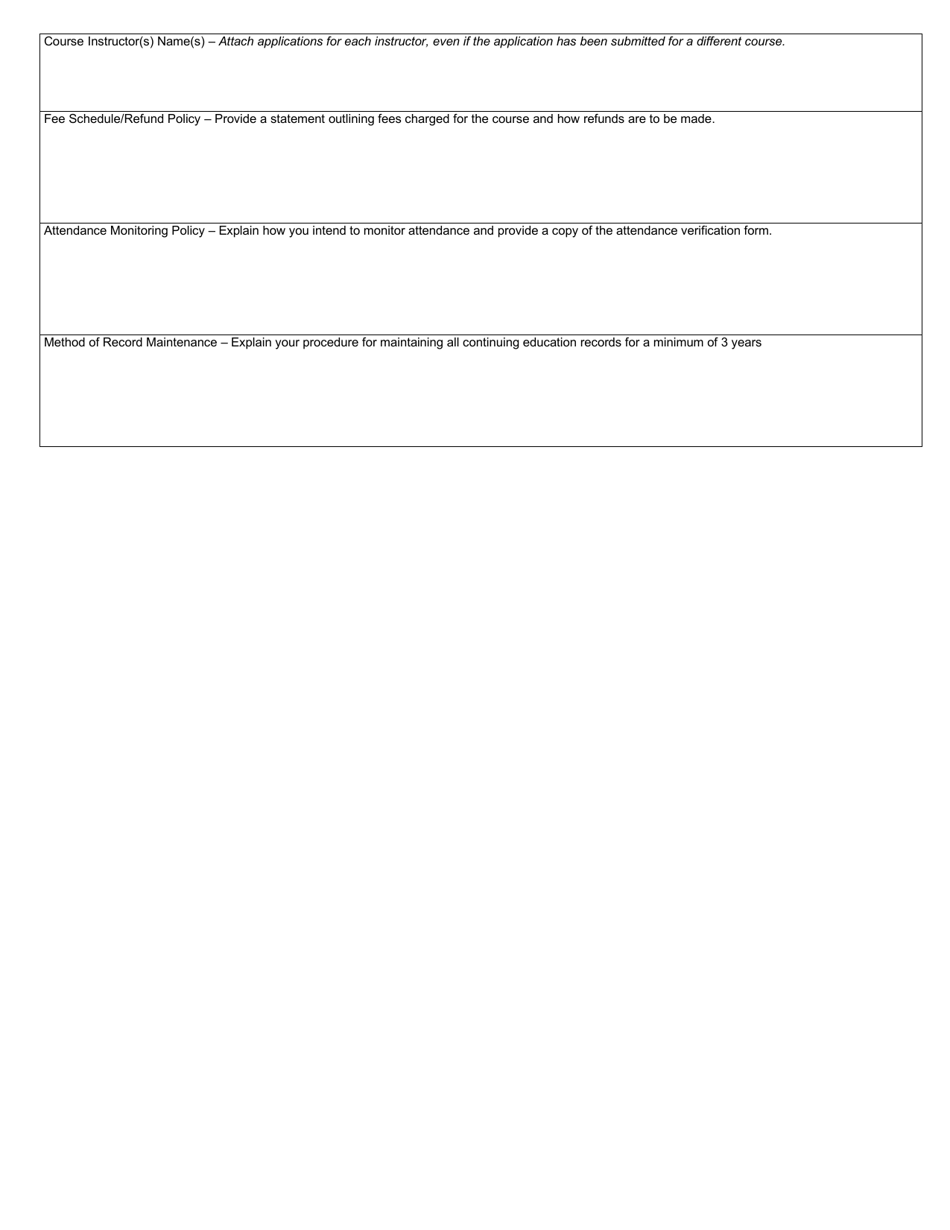 Course Instructor(s) Name(s) – Attach applications for each instructor, even if the application has been submitted for a different course.

Fee Schedule/Refund Policy – Provide a statement outlining fees charged for the course and how refunds are to be made.

Attendance Monitoring Policy – Explain how you intend to monitor attendance and provide a copy of the attendance verification form.

Method of Record Maintenance – Explain your procedure for maintaining all continuing education records for a minimum of 3 years